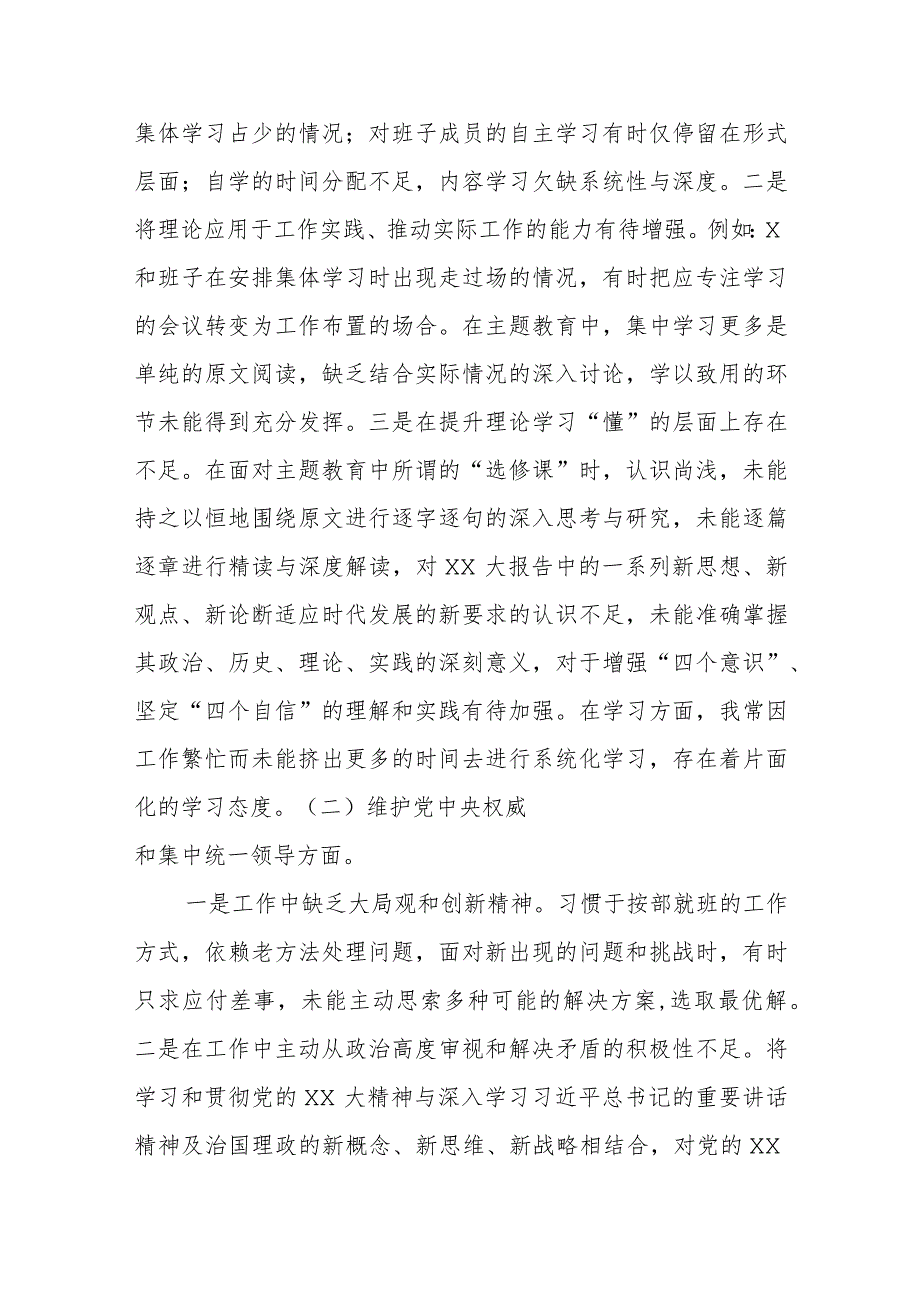 集体学习占少的情况；对班子成员的自主学习有时仅停留在形式层面；自学的时间分配不足，内容学习欠缺系统性与深度。二是将理论应用于工作实践、推动实际工作的能力有待增强。例如：X和班子在安排集体学习时出现走过场的情况，有时把应专注学习的会议转变为工作布置的场合。在主题教育中，集中学习更多是单纯的原文阅读，缺乏结合实际情况的深入讨论，学以致用的环节未能得到充分发挥。三是在提升理论学习“懂”的层面上存在不足。在面对主题教育中所谓的“选修课”时，认识尚浅，未能持之以恒地围绕原文进行逐字逐句的深入思考与研究，未能逐篇逐章进行精读与深度解读，对XX大报告中的一系列新思想、新观点、新论断适应时代发展的新要求的认识不足，未能准确掌握其政治、历史、理论、实践的深刻意义，对于增强“四个意识”、坚定“四个自信”的理解和实践有待加强。在学习方面，我常因工作繁忙而未能挤出更多的时间去进行系统化学习，存在着片面化的学习态度。（二）维护党中央权威
和集中统一领导方面。

一是工作中缺乏大局观和创新精神。习惯于按部就班的工作方式，依赖老方法处理问题，面对新出现的问题和挑战时，有时只求应付差事，未能主动思索多种可能的解决方案，选取最优解。二是在工作中主动从政治高度审视和解决矛盾的积极性不足。将学习和贯彻党的XX大精神与深入学习习近平总书记的重要讲话精神及治国理政的新概念、新思维、新战略相结合，对党的XX